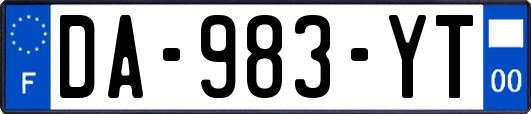 F
DA-983-YT
00